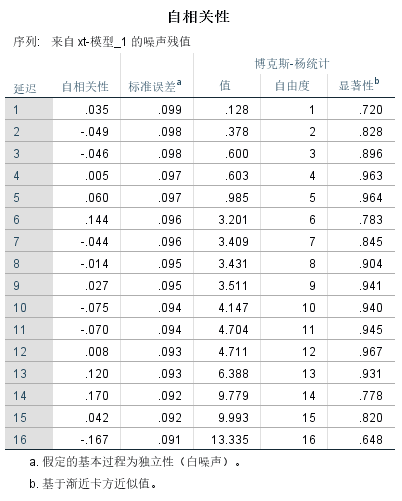 自相关性

序列: 来自 xt-模型_1 的噪声残值

| 延迟 | 自相关性 | 标准误差$^a$ | 博克斯-杨统计 值 | 博克斯-杨统计 自由度 | 博克斯-杨统计 显著性$^b$ |
|---|---|---|---|---|---|
| 1 | .035 | .099 | .128 | 1 | .720 |
| 2 | -.049 | .098 | .378 | 2 | .828 |
| 3 | -.046 | .098 | .600 | 3 | .896 |
| 4 | .005 | .097 | .603 | 4 | .963 |
| 5 | .060 | .097 | .985 | 5 | .964 |
| 6 | .144 | .096 | 3.201 | 6 | .783 |
| 7 | -.044 | .096 | 3.409 | 7 | .845 |
| 8 | -.014 | .095 | 3.431 | 8 | .904 |
| 9 | .027 | .095 | 3.511 | 9 | .941 |
| 10 | -.075 | .094 | 4.147 | 10 | .940 |
| 11 | -.070 | .094 | 4.704 | 11 | .945 |
| 12 | .008 | .093 | 4.711 | 12 | .967 |
| 13 | .120 | .093 | 6.388 | 13 | .931 |
| 14 | .170 | .092 | 9.779 | 14 | .778 |
| 15 | .042 | .092 | 9.993 | 15 | .820 |
| 16 | -.167 | .091 | 13.335 | 16 | .648 |

a. 假定的基本过程为独立性（白噪声）。

b. 基于渐近卡方近似值。